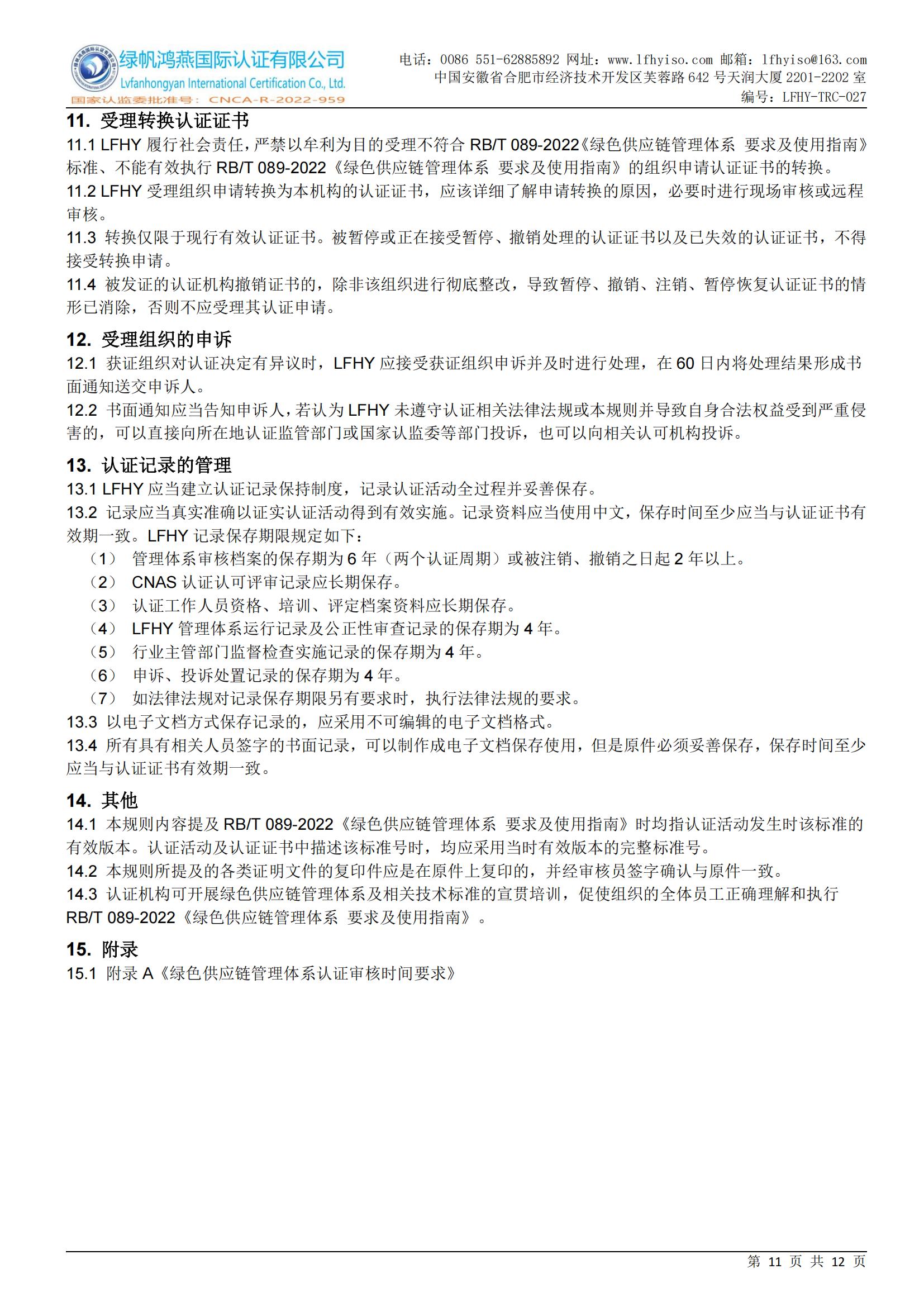 绿帆鸿燕国际认证有限公司
Lvfanhongyan International Certification Co., Ltd.
国家认监委批准号：CNCA-R-2022-959

电话：0086 551-62885892 网址：www.lfhyiso.com 邮箱：lfhyiso@163.com
中国安徽省合肥市经济技术开发区芙蓉路 642 号天润大厦 2201-2202 室
编号：LFHY-TRC-027

11. 受理转换认证证书
11.1 LFHY 履行社会责任，严禁以牟利为目的受理不符合 RB/T 089-2022《绿色供应链管理体系 要求及使用指南》标准、不能有效执行 RB/T 089-2022《绿色供应链管理体系 要求及使用指南》的组织申请认证证书的转换。
11.2 LFHY 受理组织申请转换为本机构的认证证书，应该详细了解申请转换的原因，必要时进行现场审核或远程审核。
11.3 转换仅限于现行有效认证证书。被暂停或正在接受暂停、撤销处理的认证证书以及已失效的认证证书，不得接受转换申请。
11.4 被发证的认证机构撤销证书的，除非该组织进行彻底整改，导致暂停、撤销、注销、暂停恢复认证证书的情形已消除，否则不应受理其认证申请。

12. 受理组织的申诉
12.1 获证组织对认证决定有异议时，LFHY 应接受获证组织申诉并及时进行处理，在 60 日内将处理结果形成书面通知送交申诉人。
12.2 书面通知应当告知申诉人，若认为 LFHY 未遵守认证相关法律法规或本规则并导致自身合法权益受到严重侵害的，可以直接向所在地认证监管部门或国家认监委等部门投诉，也可以向相关认可机构投诉。

13. 认证记录的管理
13.1 LFHY 应当建立认证记录保持制度，记录认证活动全过程并妥善保存。
13.2 记录应当真实准确以证实认证活动得到有效实施。记录资料应当使用中文，保存时间至少应当与认证证书有效期一致。LFHY 记录保存期限规定如下：
（1） 管理体系审核档案的保存期为 6 年（两个认证周期）或被注销、撤销之日起 2 年以上。
（2） CNAS 认证认可评审记录应长期保存。
（3） 认证工作人员资格、培训、评定档案资料应长期保存。
（4） LFHY 管理体系运行记录及公正性审查记录的保存期为 4 年。
（5） 行业主管部门监督检查实施记录的保存期为 4 年。
（6） 申诉、投诉处置记录的保存期为 4 年。
（7） 如法律法规对记录保存期限另有要求时，执行法律法规的要求。
13.3 以电子文档方式保存记录的，应采用不可编辑的电子文档格式。
13.4 所有具有相关人员签字的书面记录，可以制作成电子文档保存使用，但是原件必须妥善保存，保存时间至少应当与认证证书有效期一致。

14. 其他
14.1 本规则内容提及 RB/T 089-2022《绿色供应链管理体系 要求及使用指南》时均指认证活动发生时该标准的有效版本。认证活动及认证证书中描述该标准号时，均应采用当时有效版本的完整标准号。
14.2 本规则所提及的各类证明文件的复印件应是在原件上复印的，并经审核员签字确认与原件一致。
14.3 认证机构可开展绿色供应链管理体系及相关技术标准的宣贯培训，促使组织的全体员工正确理解和执行 RB/T 089-2022《绿色供应链管理体系 要求及使用指南》。

15. 附录
15.1 附录 A《绿色供应链管理体系认证审核时间要求》

第 11 页 共 12 页